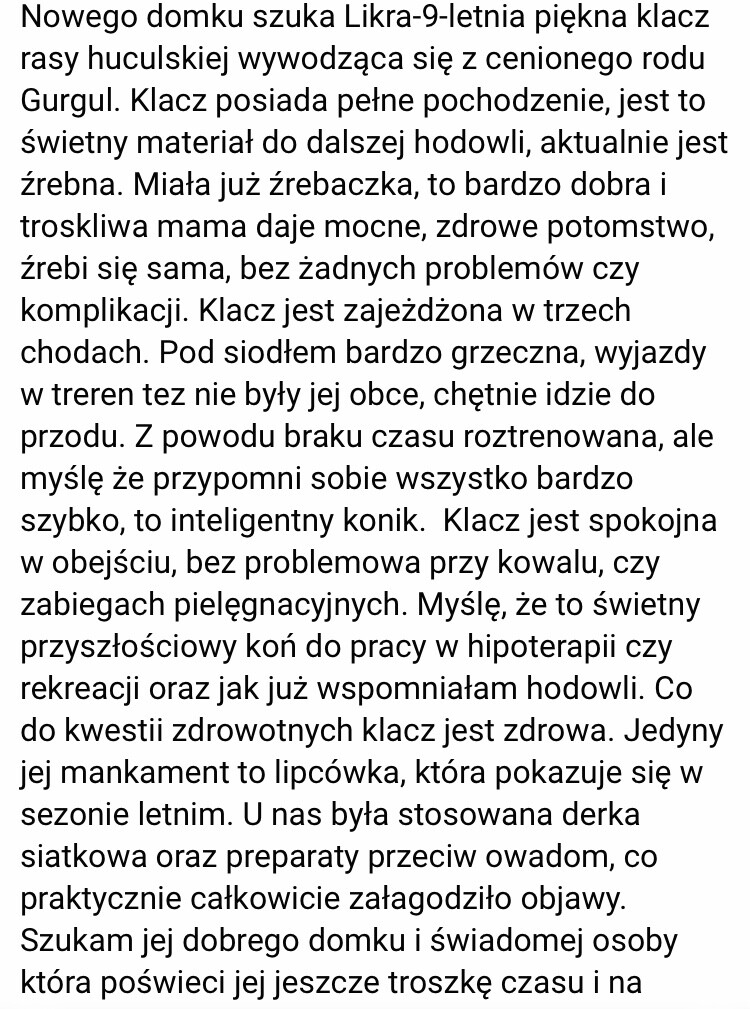 Nowego domku szuka Likra-9-letnia piękna klacz rasy huculskiej wywodząca się z cenionego rodu Gurgul. Klacz posiada pełne pochodzenie, jest to świetny materiał do dalszej hodowli, aktualnie jest źrebna. Miała już źrebaczka, to bardzo dobra i troskliwa mama daje mocne, zdrowe potomstwo, źrebi się sama, bez żadnych problemów czy komplikacji. Klacz jest zajeżdżona w trzech chodach. Pod siodłem bardzo grzeczna, wyjazdy w treren tez nie były jej obce, chętnie idzie do przodu. Z powodu braku czasu roztrenowana, ale myślę że przypomni sobie wszystko bardzo szybko, to inteligentny konik. Klacz jest spokojna w obejściu, bez problemowa przy kowalu, czy zabiegach pielęgnacyjnych. Myślę, że to świetny przyszłościowy koń do pracy w hipoterapii czy rekreacji oraz jak już wspomniałam hodowli. Co do kwestii zdrowotnych klacz jest zdrowa. Jedyny jej mankament to lipcówka, która pokazuje się w sezonie letnim. U nas była stosowana derka siatkowa oraz preparaty przeciw owadom, co praktycznie całkowicie załagodziło objawy. Szukam jej dobrego domku i świadomej osoby która poświeci jej jeszcze troszkę czasu i na